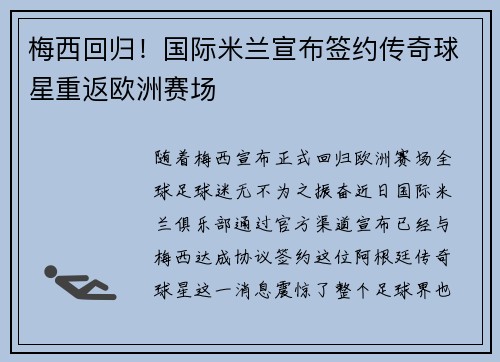 梅西回归！国际米兰宣布签约传奇球星重返欧洲赛场

随着梅西宣布正式回归欧洲赛场全球足球迷无不为之振奋近日国际米兰俱乐部通过官方渠道宣布已经与梅西达成协议签约这位阿根廷传奇球星这一消息震惊了整个足球界也